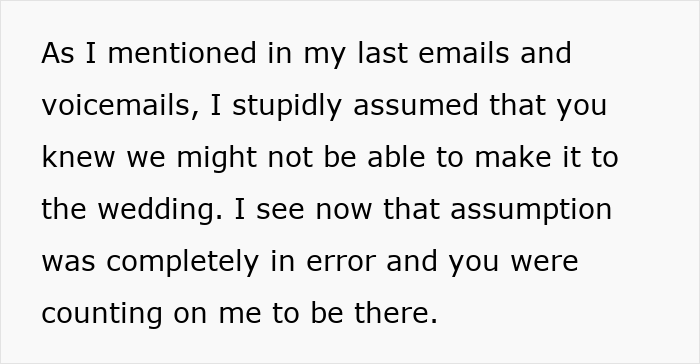 As I mentioned in my last emails and voicemails, I stupidly assumed that you knew we might not be able to make it to the wedding. I see now that assumption was completely in error and you were counting on me to be there.